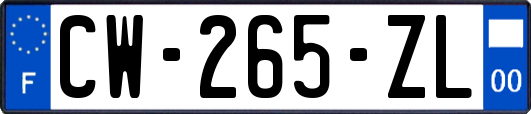 F
CW-265-ZL
00